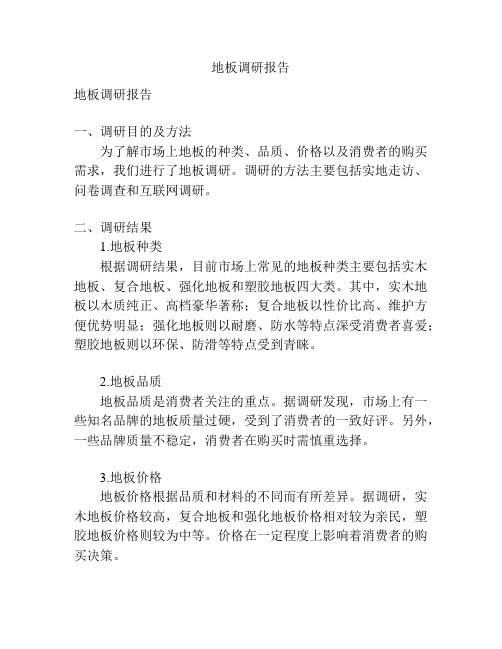 地板调研报告

地板调研报告

一、调研目的及方法

为了解市场上地板的种类、品质、价格以及消费者的购买需求，我们进行了地板调研。调研的方法主要包括实地走访、问卷调查和互联网调研。

二、调研结果

1.地板种类

根据调研结果，目前市场上常见的地板种类主要包括实木地板、复合地板、强化地板和塑胶地板四大类。其中，实木地板以木质纯正、高档豪华著称；复合地板以性价比高、维护方便优势明显；强化地板则以耐磨、防水等特点深受消费者喜爱；塑胶地板则以环保、防滑等特点受到青睐。

2.地板品质

地板品质是消费者关注的重点。据调研发现，市场上有一些知名品牌的地板质量过硬，受到了消费者的一致好评。另外，一些品牌质量不稳定，消费者在购买时需慎重选择。

3.地板价格

地板价格根据品质和材料的不同而有所差异。据调研，实木地板价格较高，复合地板和强化地板价格相对较为亲民，塑胶地板价格则较为中等。价格在一定程度上影响着消费者的购买决策。